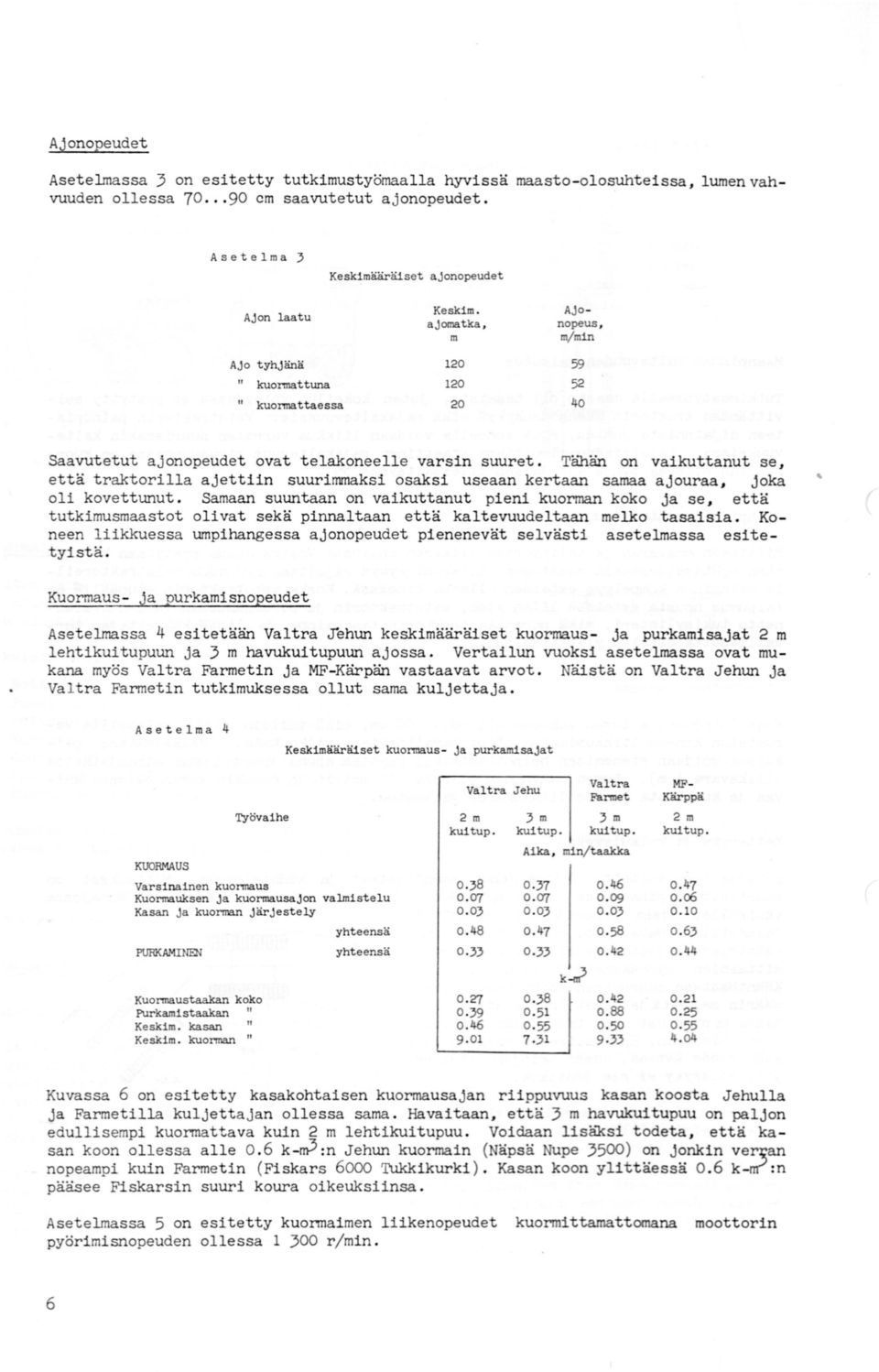 Ajonopeudet

Asetelmassa 3 on esitetty tutkimustyömaalla hyvissä maasto-olosuhteissa, lumen vahvuuden ollessa 70...90 cm saavutetut ajonopeudet.

Asetelma 3

Keskimääräiset ajonopeudet

| Ajon laatu | Keskim. ajomatka, m | Ajonopeus, m/min |
|---|---|---|
| Ajo tyhjänä | 120 | 59 |
| " kuormattuna | 120 | 52 |
| " kuormattaessa | 20 | 40 |

Saavutetut ajonopeudet ovat telakoneelle varsin suuret. Tähän on vaikuttanut se, että traktorilla ajettiin suurimmaksi osaksi useaan kertaan samaa ajouraa, joka oli kovettunut. Samaan suuntaan on vaikuttanut pieni kuorman koko ja se, että tutkimusmaastot olivat sekä pinnaltaan että kaltevuudeltaan melko tasaisia. Koneen liikkuessa umpihangessa ajonopeudet pienenevät selvästi asetelmassa esitetyistä.

Kuormaus- ja purkamisnopeudet

Asetelmassa 4 esitetään Valtra Jehun keskimääräiset kuormaus- ja purkamisajat 2 m lehtikuitupuun ja 3 m havukuitupuun ajossa. Vertailun vuoksi asetelmassa ovat mukana myös Valtra Farmetin ja MF-Kärpän vastaavat arvot. Näistä on Valtra Jehun ja Valtra Farmetin tutkimuksessa ollut sama kuljettaja.

Asetelma 4

Keskimääräiset kuormaus- ja purkamisajat

| Työvaihe | Valtra Jehu 2 m kuitup. | Valtra Jehu 3 m kuitup. | Valtra Farmet 3 m kuitup. | MF-Kärppä 2 m kuitup. |
|---|---|---|---|---|
| | Aika, min/taakka | | | |
| KUORMAUS | | | | |
| Varsinainen kuormaus | 0.38 | 0.37 | 0.46 | 0.47 |
| Kuormauksen ja kuormausajon valmistelu | 0.07 | 0.07 | 0.09 | 0.06 |
| Kasan ja kuorman järjestely | 0.03 | 0.03 | 0.03 | 0.10 |
| yhteensä | 0.48 | 0.47 | 0.58 | 0.63 |
| PURKAMINEN yhteensä | 0.33 | 0.33 | 0.42 | 0.44 |
| | k-m$^3$ | | | |
| Kuormaustaakan koko | 0.27 | 0.38 | 0.42 | 0.21 |
| Purkamistaakan " | 0.39 | 0.51 | 0.88 | 0.25 |
| Keskim. kasan " | 0.46 | 0.55 | 0.50 | 0.55 |
| Keskim. kuorman " | 9.01 | 7.31 | 9.33 | 4.04 |

Kuvassa 6 on esitetty kasakohtaisen kuormausajan riippuvuus kasan koosta Jehulla ja Farmetilla kuljettajan ollessa sama. Havaitaan, että 3 m havukuitupuu on paljon edullisempi kuormattava kuin 2 m lehtikuitupuu. Voidaan lisäksi todeta, että kasan koon ollessa alle 0.6 k-m$^3$:n Jehun kuormain (Näpsä Nupe 3500) on jonkin verran nopeampi kuin Farmetin (Fiskars 6000 Tukkikurki). Kasan koon ylittäessä 0.6 k-m$^3$:n pääsee Fiskarsin suuri koura oikeuksiinsa.

Asetelmassa 5 on esitetty kuormaimen liikenopeudet kuormittamattomana moottorin pyörimisnopeuden ollessa 1 300 r/min.

6